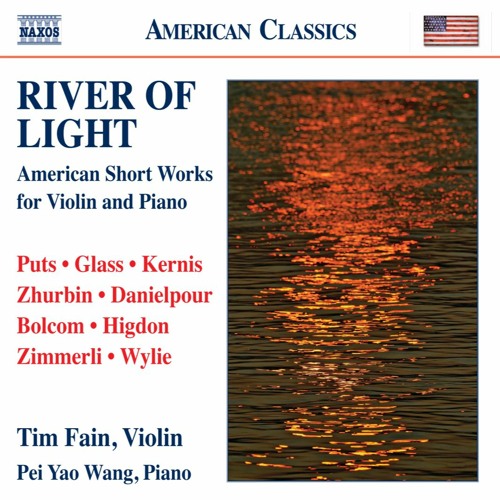 NAXOS

AMERICAN CLASSICS

RIVER OF LIGHT

American Short Works for Violin and Piano

Puts • Glass • Kernis
Zhurbin • Danielpour
Bolcom • Higdon
Zimmerli • Wylie

Tim Fain, Violin
Pei Yao Wang, Piano